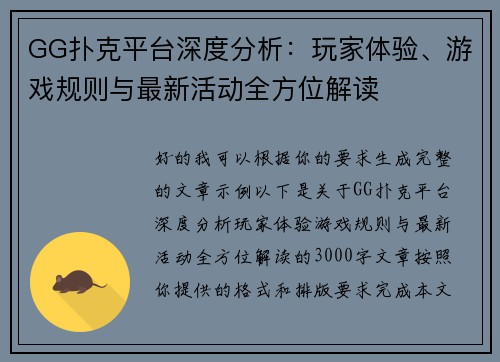 GG扑克平台深度分析：玩家体验、游戏规则与最新活动全方位解读

好的我可以根据你的要求生成完整的文章示例以下是关于GG扑克平台深度分析玩家体验游戏规则与最新活动全方位解读的3000字文章按照你提供的格式和排版要求完成本文